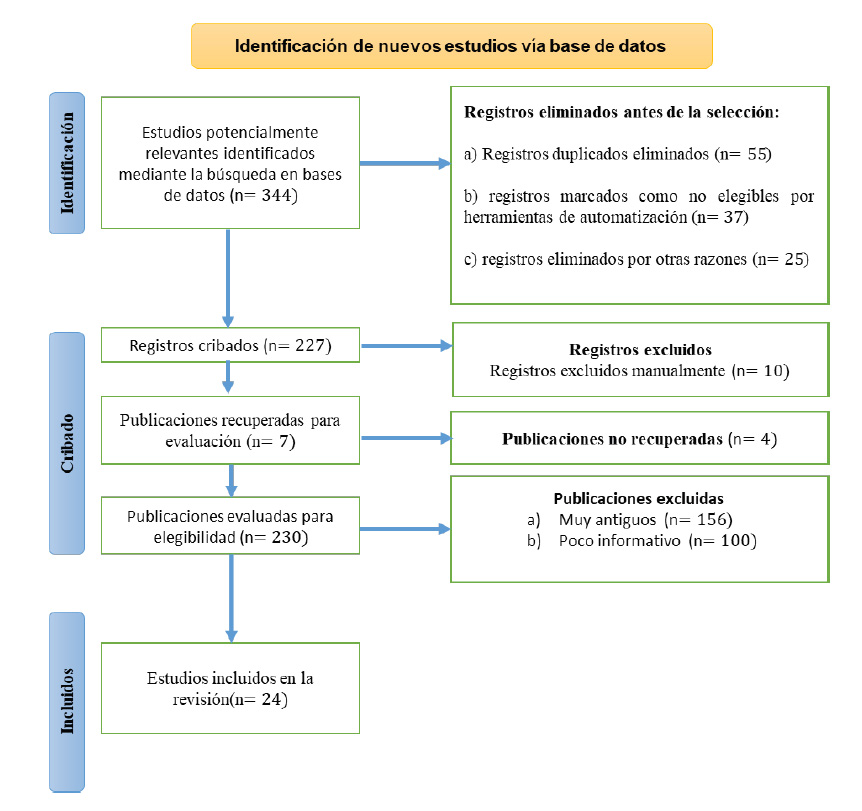 Identificación de nuevos estudios vía base de datos

Identificación

Estudios potencialmente relevantes identificados mediante la búsqueda en bases de datos (n= 344)

Registros eliminados antes de la selección:

a) Registros duplicados eliminados (n= 55)

b) registros marcados como no elegibles por herramientas de automatización (n= 37)

c) registros eliminados por otras razones (n= 25)

Cribado

Registros cribados (n= 227)

Registros excluidos
Registros excluidos manualmente (n= 10)

Publicaciones recuperadas para evaluación (n= 7)

Publicaciones no recuperadas (n= 4)

Publicaciones evaluadas para elegibilidad (n= 230)

Publicaciones excluidas
a) Muy antiguos (n= 156)
b) Poco informativo (n= 100)

Incluidos

Estudios incluidos en la revisión(n= 24)